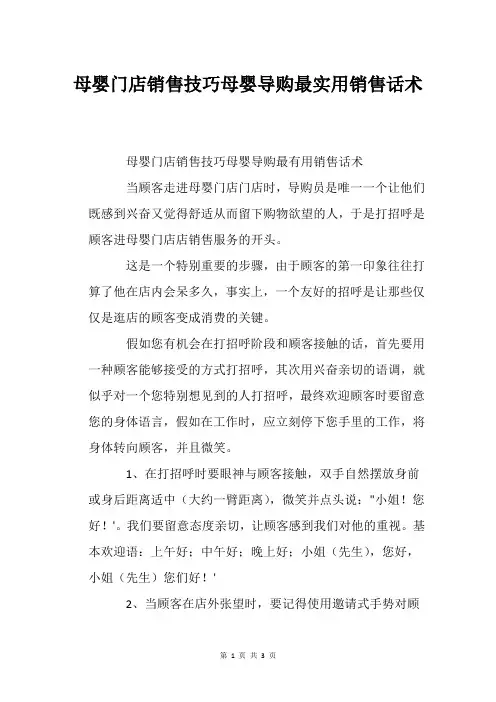 母婴门店销售技巧母婴导购最实用销售话术

母婴门店销售技巧母婴导购最有用销售话术

当顾客走进母婴门店门店时，导购员是唯一一个让他们既感到兴奋又觉得舒适从而留下购物欲望的人，于是打招呼是顾客进母婴门店店销售服务的开头。

这是一个特别重要的步骤，由于顾客的第一印象往往打算了他在店内会呆多久，事实上，一个友好的招呼是让那些仅仅是逛店的顾客变成消费的关键。

假如您有机会在打招呼阶段和顾客接触的话，首先要用一种顾客能够接受的方式打招呼，其次用兴奋亲切的语调，就似乎对一个您特别想见到的人打招呼，最终欢迎顾客时要留意您的身体语言，假如在工作时，应立刻停下您手里的工作，将身体转向顾客，并且微笑。

1、在打招呼时要眼神与顾客接触，双手自然摆放身前或身后距离适中（大约一臂距离），微笑并点头说："小姐！您好！'。我们要留意态度亲切，让顾客感到我们对他的重视。基本欢迎语：上午好；中午好；晚上好；小姐（先生），您好，小姐（先生）您们好！'

2、当顾客在店外张望时，要记得使用邀请式手势对顾

第 1 页 共 3 页